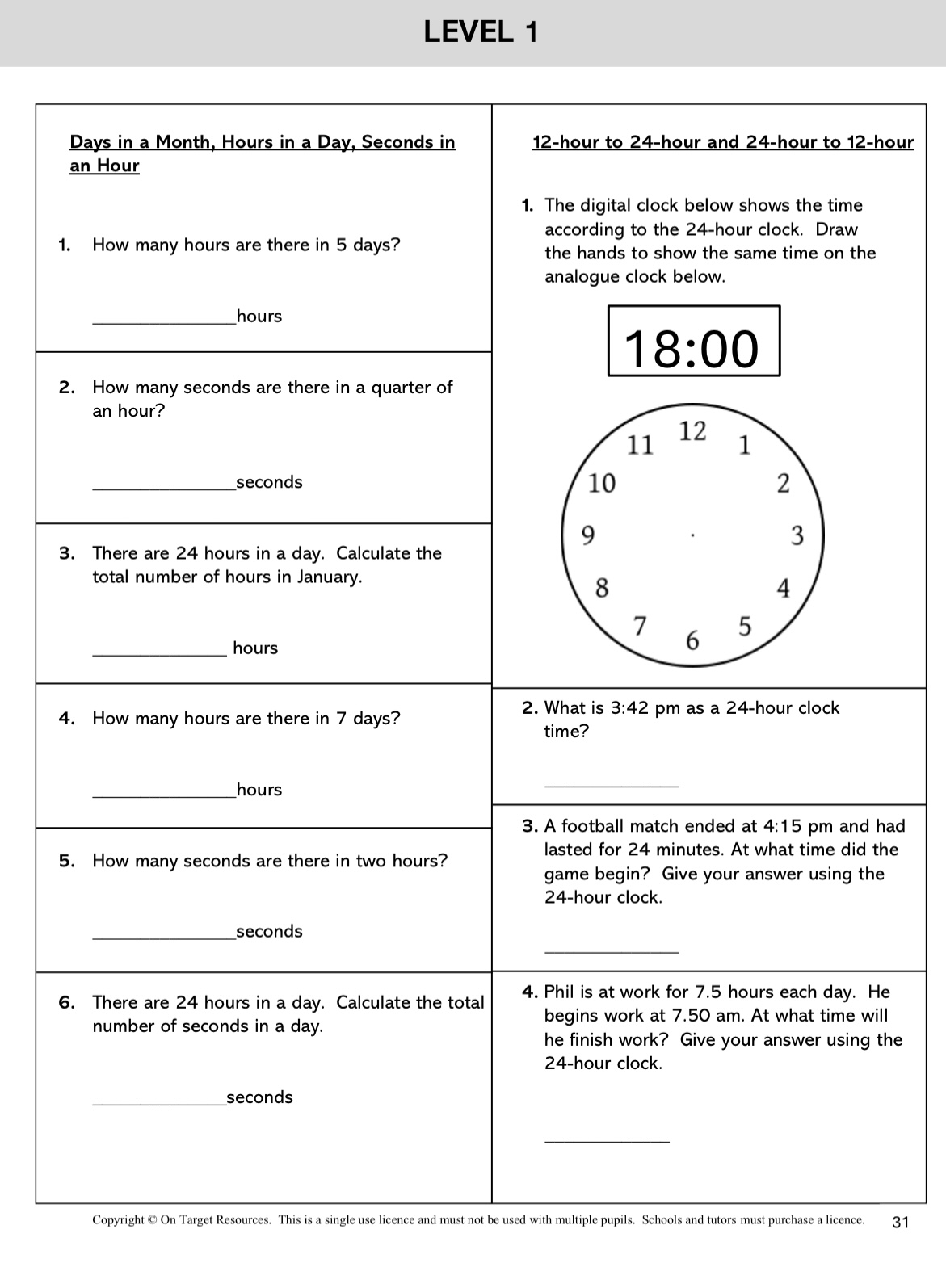 LEVEL 1

Days in a Month, Hours in a Day, Seconds in an Hour

1. How many hours are there in 5 days?

_______________hours

2. How many seconds are there in a quarter of an hour?

_______________seconds

3. There are 24 hours in a day. Calculate the total number of hours in January.

______________ hours

4. How many hours are there in 7 days?

_______________hours

5. How many seconds are there in two hours?

_______________seconds

6. There are 24 hours in a day. Calculate the total number of seconds in a day.

______________seconds

12-hour to 24-hour and 24-hour to 12-hour

1. The digital clock below shows the time according to the 24-hour clock. Draw the hands to show the same time on the analogue clock below.

18:00

12 1 2 3 4 5 6 7 8 9 10 11

2. What is 3:42 pm as a 24-hour clock time?

______________

3. A football match ended at 4:15 pm and had lasted for 24 minutes. At what time did the game begin? Give your answer using the 24-hour clock.

______________

4. Phil is at work for 7.5 hours each day. He begins work at 7.50 am. At what time will he finish work? Give your answer using the 24-hour clock.

_____________

Copyright © On Target Resources. This is a single use licence and must not be used with multiple pupils. Schools and tutors must purchase a licence. 31